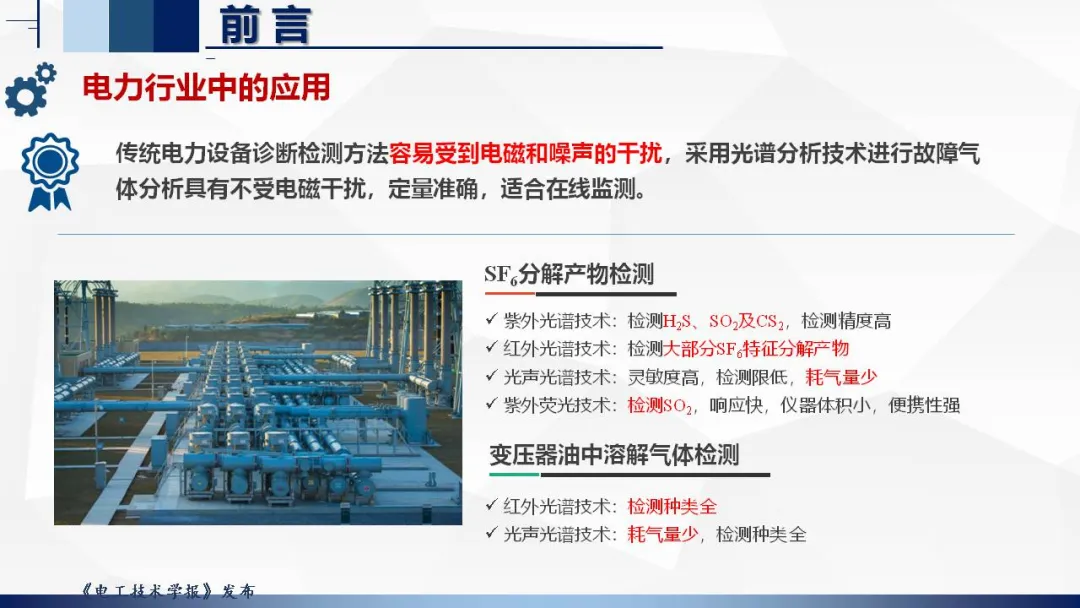 前言

电力行业中的应用

传统电力设备诊断检测方法容易受到电磁和噪声的干扰，采用光谱分析技术进行故障气体分析具有不受电磁干扰，定量准确，适合在线监测。

$SF_6$分解产物检测

✓ 紫外光谱技术：检测$H_2S$、$SO_2$及$CS_2$，检测精度高
✓ 红外光谱技术：检测大部分$SF_6$特征分解产物
✓ 光声光谱技术：灵敏度高，检测限低，耗气量少
✓ 紫外荧光技术：检测$SO_2$，响应快，仪器体积小，便携性强

变压器油中溶解气体检测

✓ 红外光谱技术：检测种类全
✓ 光声光谱技术：耗气量少，检测种类全

《电工技术学报》发布